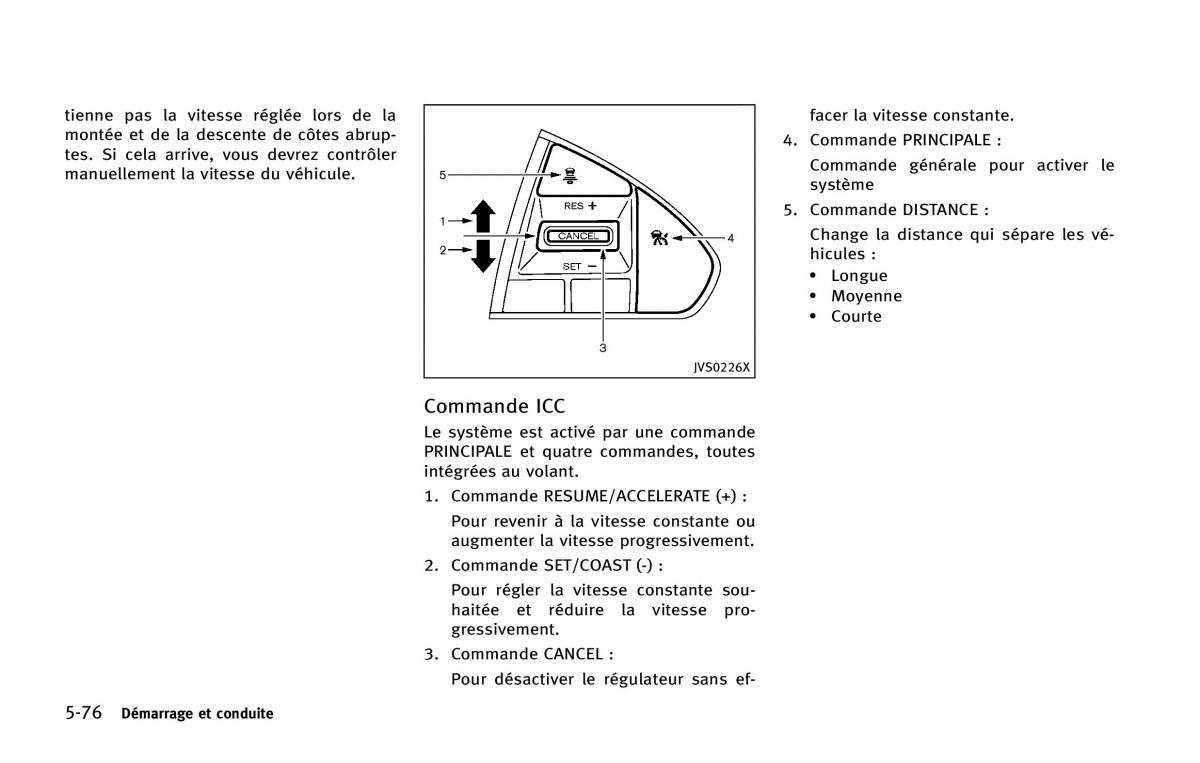 tienne pas la vitesse réglée lors de la montée et de la descente de côtes abruptes. Si cela arrive, vous devrez contrôler manuellement la vitesse du véhicule.

5
1
2
RES +
CANCEL
SET −
4
3
JVS0226X

Commande ICC

Le système est activé par une commande PRINCIPALE et quatre commandes, toutes intégrées au volant.

1. Commande RESUME/ACCELERATE (+) :

Pour revenir à la vitesse constante ou augmenter la vitesse progressivement.

2. Commande SET/COAST (-) :

Pour régler la vitesse constante souhaitée et réduire la vitesse progressivement.

3. Commande CANCEL :

Pour désactiver le régulateur sans effacer la vitesse constante.

4. Commande PRINCIPALE :

Commande générale pour activer le système

5. Commande DISTANCE :

Change la distance qui sépare les véhicules :

• Longue
• Moyenne
• Courte

5-76 Démarrage et conduite